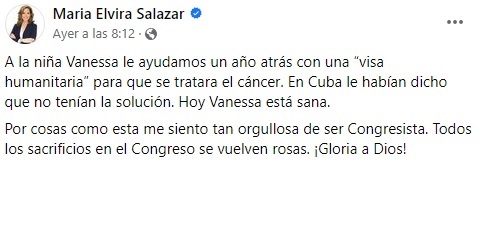 Maria Elvira Salazar
Ayer a las 8:12 ·

A la niña Vanessa le ayudamos un año atrás con una “visa humanitaria” para que se tratara el cáncer. En Cuba le habían dicho que no tenían la solución. Hoy Vanessa está sana.

Por cosas como esta me siento tan orgullosa de ser Congresista. Todos los sacrificios en el Congreso se vuelven rosas. ¡Gloria a Dios!